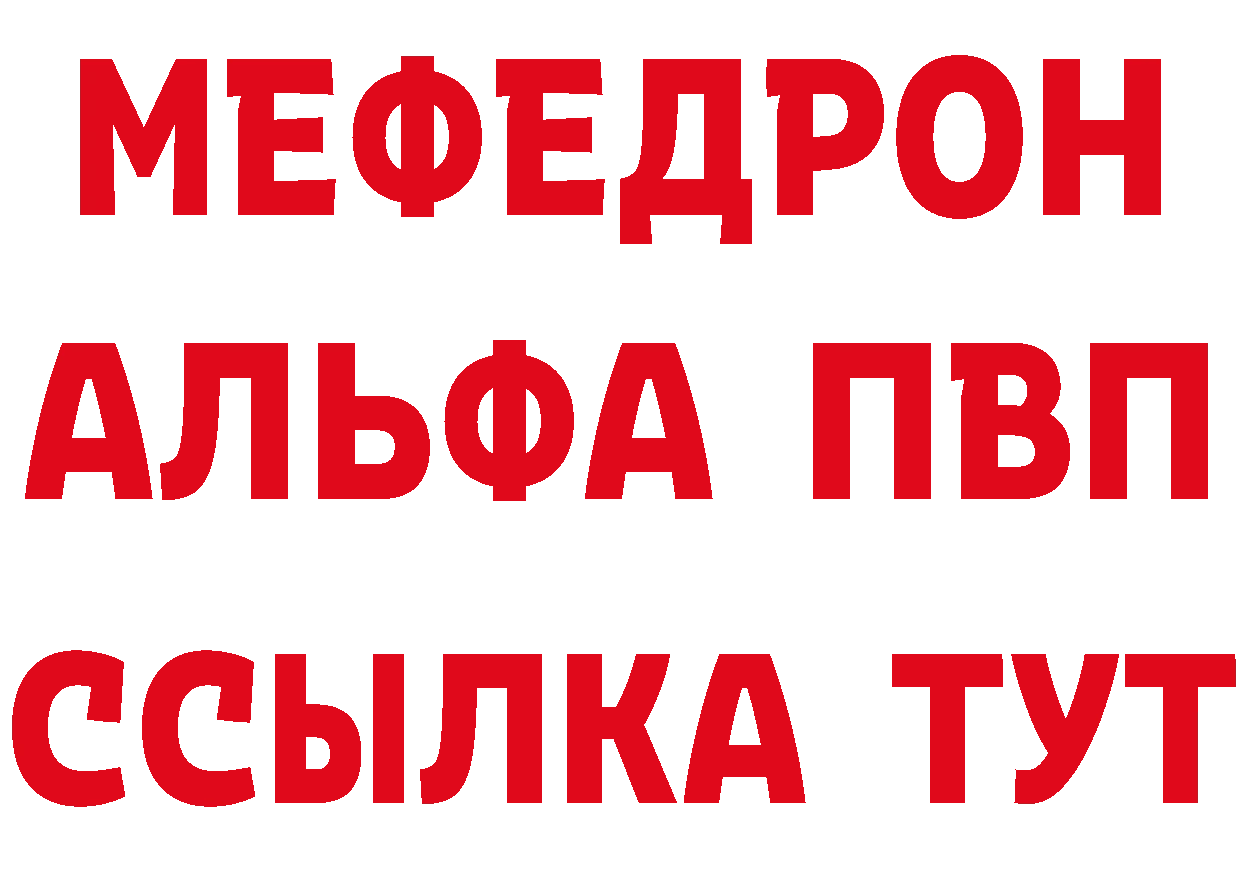 МЕФЕДРОН
АЛЬФА ПВП
ССЫЛКА ТУТ